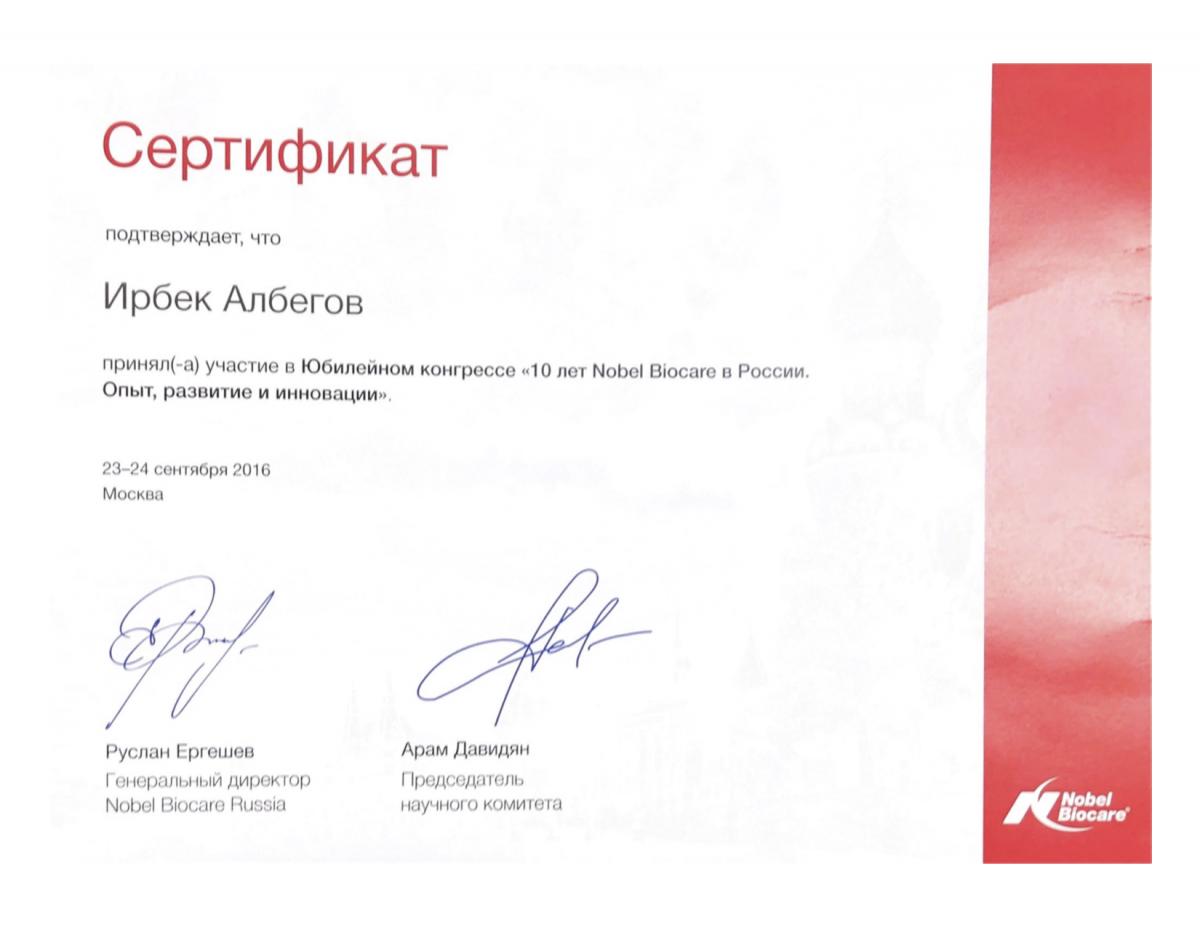 Сертификат

подтверждает, что

Ирбек Албегов

принял(-а) участие в Юбилейном конгрессе «10 лет Nobel Biocare в России. Опыт, развитие и инновации».

23–24 сентября 2016
Москва

Руслан Ергешев
Генеральный директор
Nobel Biocare Russia

Арам Давидян
Председатель
научного комитета

Nobel Biocare